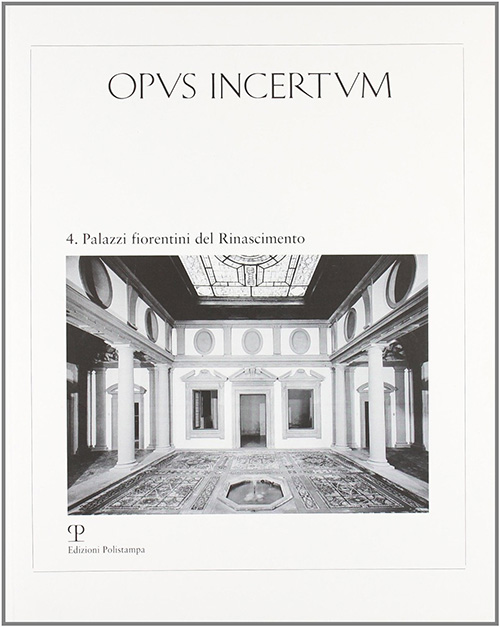 OPVS INCERTVM

4. Palazzi fiorentini del Rinascimento

Edizioni Polistampa